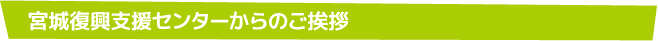 宮城復興支援センターからのご挨拶